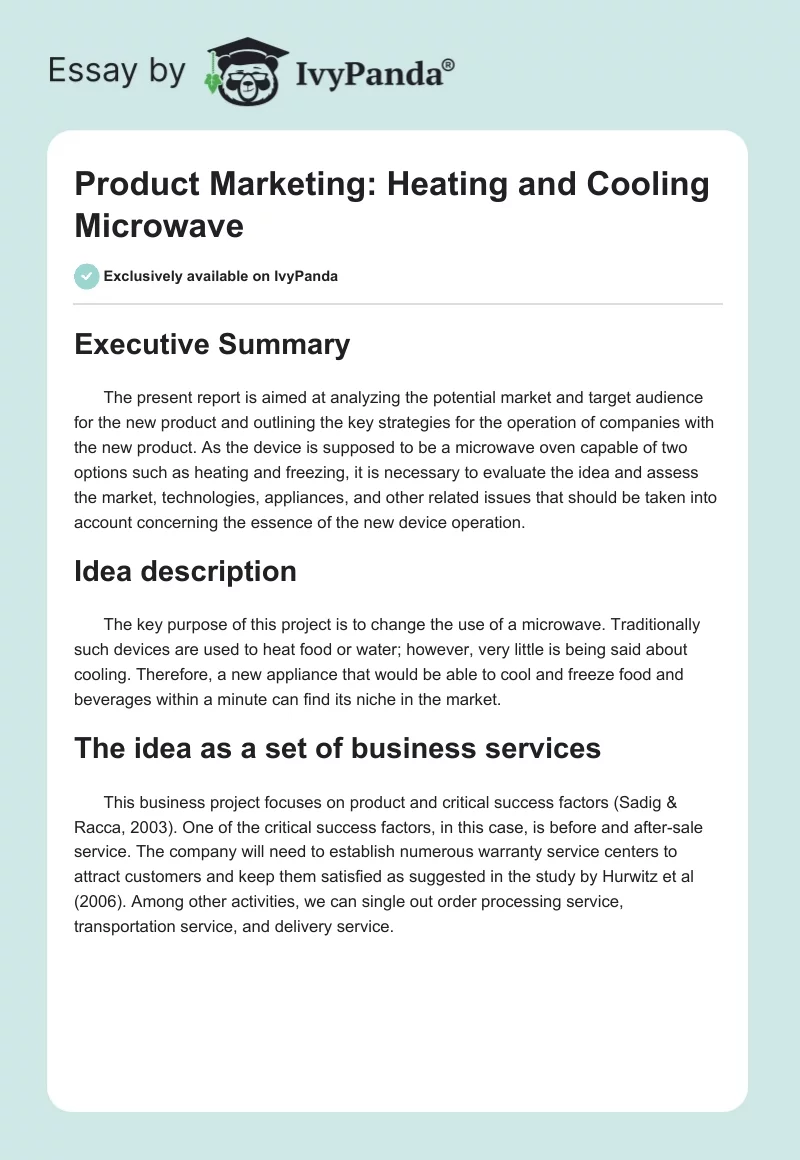 Essay by IvyPanda®

Product Marketing: Heating and Cooling Microwave

Exclusively available on IvyPanda

Executive Summary

The present report is aimed at analyzing the potential market and target audience for the new product and outlining the key strategies for the operation of companies with the new product. As the device is supposed to be a microwave oven capable of two options such as heating and freezing, it is necessary to evaluate the idea and assess the market, technologies, appliances, and other related issues that should be taken into account concerning the essence of the new device operation.

Idea description

The key purpose of this project is to change the use of a microwave. Traditionally such devices are used to heat food or water; however, very little is being said about cooling. Therefore, a new appliance that would be able to cool and freeze food and beverages within a minute can find its niche in the market.

The idea as a set of business services

This business project focuses on product and critical success factors (Sadig & Racca, 2003). One of the critical success factors, in this case, is before and after-sale service. The company will need to establish numerous warranty service centers to attract customers and keep them satisfied as suggested in the study by Hurwitz et al (2006). Among other activities, we can single out order processing service, transportation service, and delivery service.